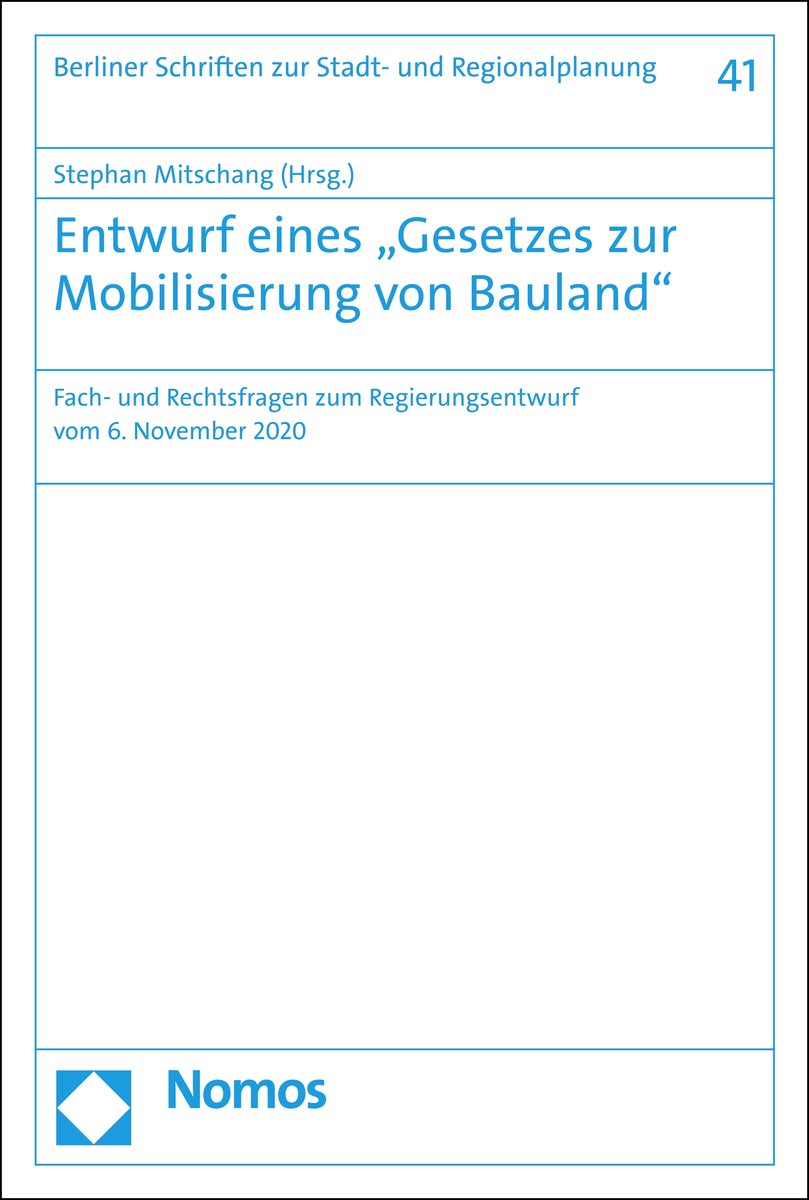 Berliner Schriften zur Stadt- und Regionalplanung 41

Stephan Mitschang (Hrsg.)

Entwurf eines „Gesetzes zur Mobilisierung von Bauland“

Fach- und Rechtsfragen zum Regierungsentwurf vom 6. November 2020

Nomos